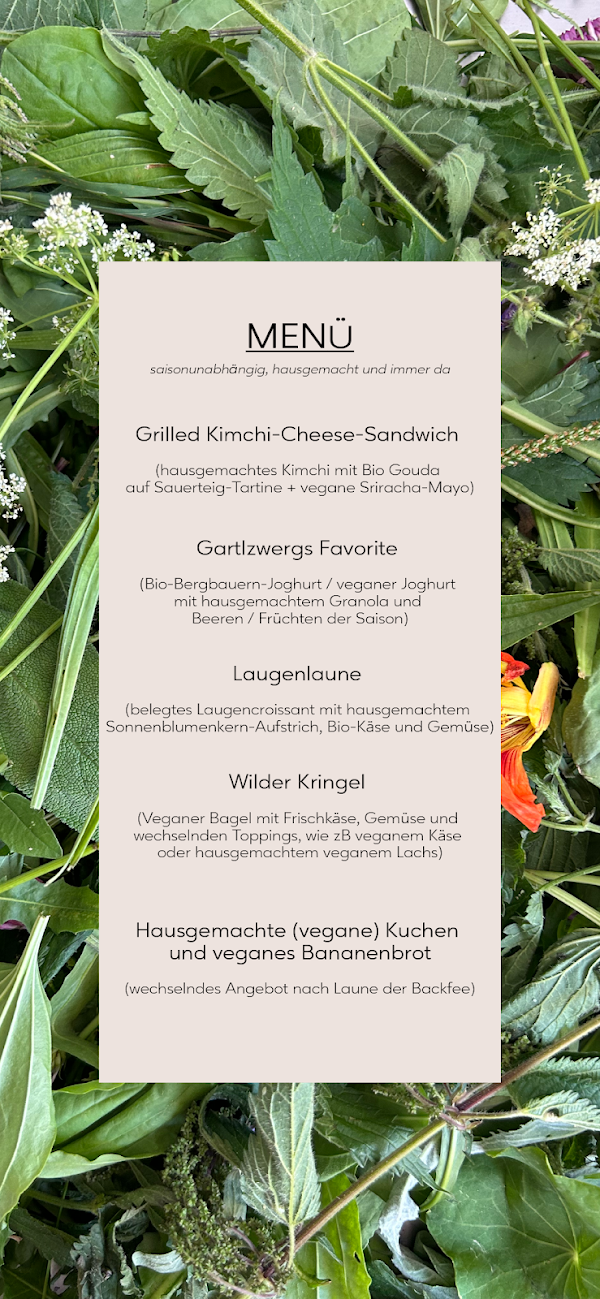 MENÜ

saisonunabhängig, hausgemacht und immer da

Grilled Kimchi-Cheese-Sandwich

(hausgemachtes Kimchi mit Bio Gouda auf Sauerteig-Tartine + vegane Sriracha-Mayo)

Gartlzwergs Favorite

(Bio-Bergbauern-Joghurt / veganer Joghurt mit hausgemachtem Granola und Beeren / Früchten der Saison)

Laugenlaune

(belegtes Laugencroissant mit hausgemachtem Sonnenblumenkern-Aufstrich, Bio-Käse und Gemüse)

Wilder Kringel

(Veganer Bagel mit Frischkäse, Gemüse und wechselnden Toppings, wie zB veganem Käse oder hausgemachtem veganem Lachs)

Hausgemachte (vegane) Kuchen und veganes Bananenbrot

(wechselndes Angebot nach Laune der Backfee)